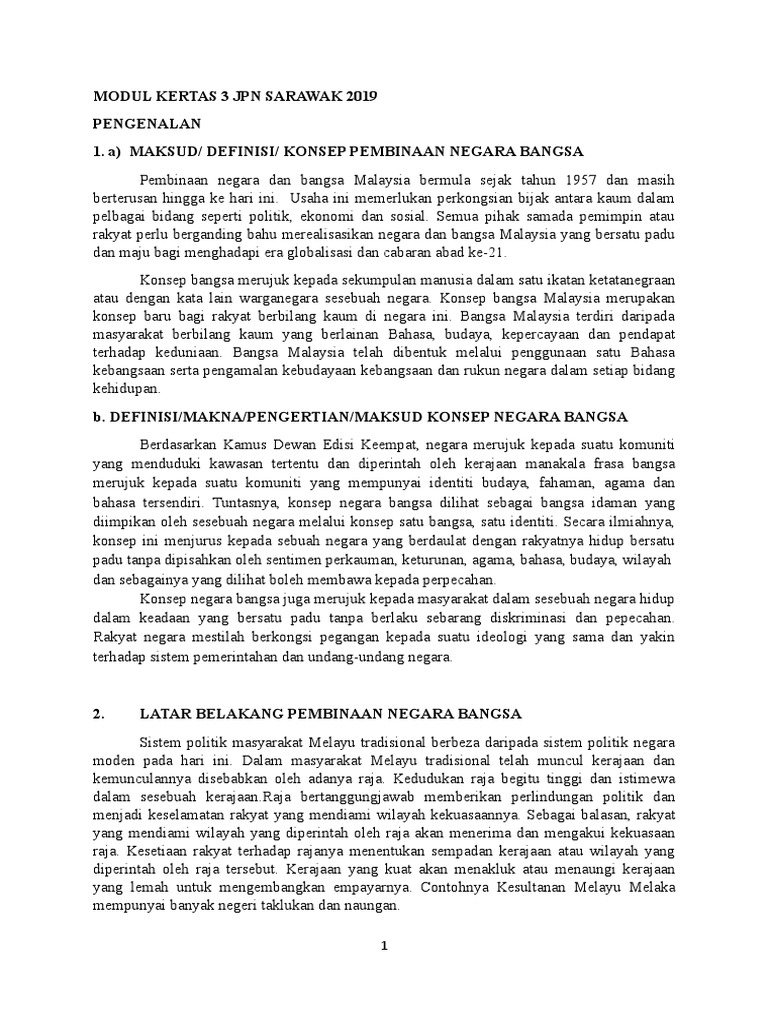 MODUL KERTAS 3 JPN SARAWAK 2019

PENGENALAN

1. a) MAKSUD/ DEFINISI/ KONSEP PEMBINAAN NEGARA BANGSA

Pembinaan negara dan bangsa Malaysia bermula sejak tahun 1957 dan masih berterusan hingga ke hari ini. Usaha ini memerlukan perkongsian bijak antara kaum dalam pelbagai bidang seperti politik, ekonomi dan sosial. Semua pihak samada pemimpin atau rakyat perlu berganding bahu merealisasikan negara dan bangsa Malaysia yang bersatu padu dan maju bagi menghadapi era globalisasi dan cabaran abad ke-21.

Konsep bangsa merujuk kepada sekumpulan manusia dalam satu ikatan ketatanegraan atau dengan kata lain warganegara sesebuah negara. Konsep bangsa Malaysia merupakan konsep baru bagi rakyat berbilang kaum di negara ini. Bangsa Malaysia terdiri daripada masyarakat berbilang kaum yang berlainan Bahasa, budaya, kepercayaan dan pendapat terhadap keduniaan. Bangsa Malaysia telah dibentuk melalui penggunaan satu Bahasa kebangsaan serta pengamalan kebudayaan kebangsaan dan rukun negara dalam setiap bidang kehidupan.

b. DEFINISI/MAKNA/PENGERTIAN/MAKSUD KONSEP NEGARA BANGSA

Berdasarkan Kamus Dewan Edisi Keempat, negara merujuk kepada suatu komuniti yang menduduki kawasan tertentu dan diperintah oleh kerajaan manakala frasa bangsa merujuk kepada suatu komuniti yang mempunyai identiti budaya, fahaman, agama dan bahasa tersendiri. Tuntasnya, konsep negara bangsa dilihat sebagai bangsa idaman yang diimpikan oleh sesebuah negara melalui konsep satu bangsa, satu identiti. Secara ilmiahnya, konsep ini menjurus kepada sebuah negara yang berdaulat dengan rakyatnya hidup bersatu padu tanpa dipisahkan oleh sentimen perkauman, keturunan, agama, bahasa, budaya, wilayah dan sebagainya yang dilihat boleh membawa kepada perpecahan.

Konsep negara bangsa juga merujuk kepada masyarakat dalam sesebuah negara hidup dalam keadaan yang bersatu padu tanpa berlaku sebarang diskriminasi dan pepecahan. Rakyat negara mestilah berkongsi pegangan kepada suatu ideologi yang sama dan yakin terhadap sistem pemerintahan dan undang-undang negara.

2. LATAR BELAKANG PEMBINAAN NEGARA BANGSA

Sistem politik masyarakat Melayu tradisional berbeza daripada sistem politik negara moden pada hari ini. Dalam masyarakat Melayu tradisional telah muncul kerajaan dan kemunculannya disebabkan oleh adanya raja. Kedudukan raja begitu tinggi dan istimewa dalam sesebuah kerajaan.Raja bertanggungjawab memberikan perlindungan politik dan menjadi keselamatan rakyat yang mendiami wilayah kekuasaannya. Sebagai balasan, rakyat yang mendiami wilayah yang diperintah oleh raja akan menerima dan mengakui kekuasaan raja. Kesetiaan rakyat terhadap rajanya menentukan sempadan kerajaan atau wilayah yang diperintah oleh raja tersebut. Kerajaan yang kuat akan menakluk atau menaungi kerajaan yang lemah untuk mengembangkan empayarnya. Contohnya Kesultanan Melayu Melaka mempunyai banyak negeri taklukan dan naungan.

1